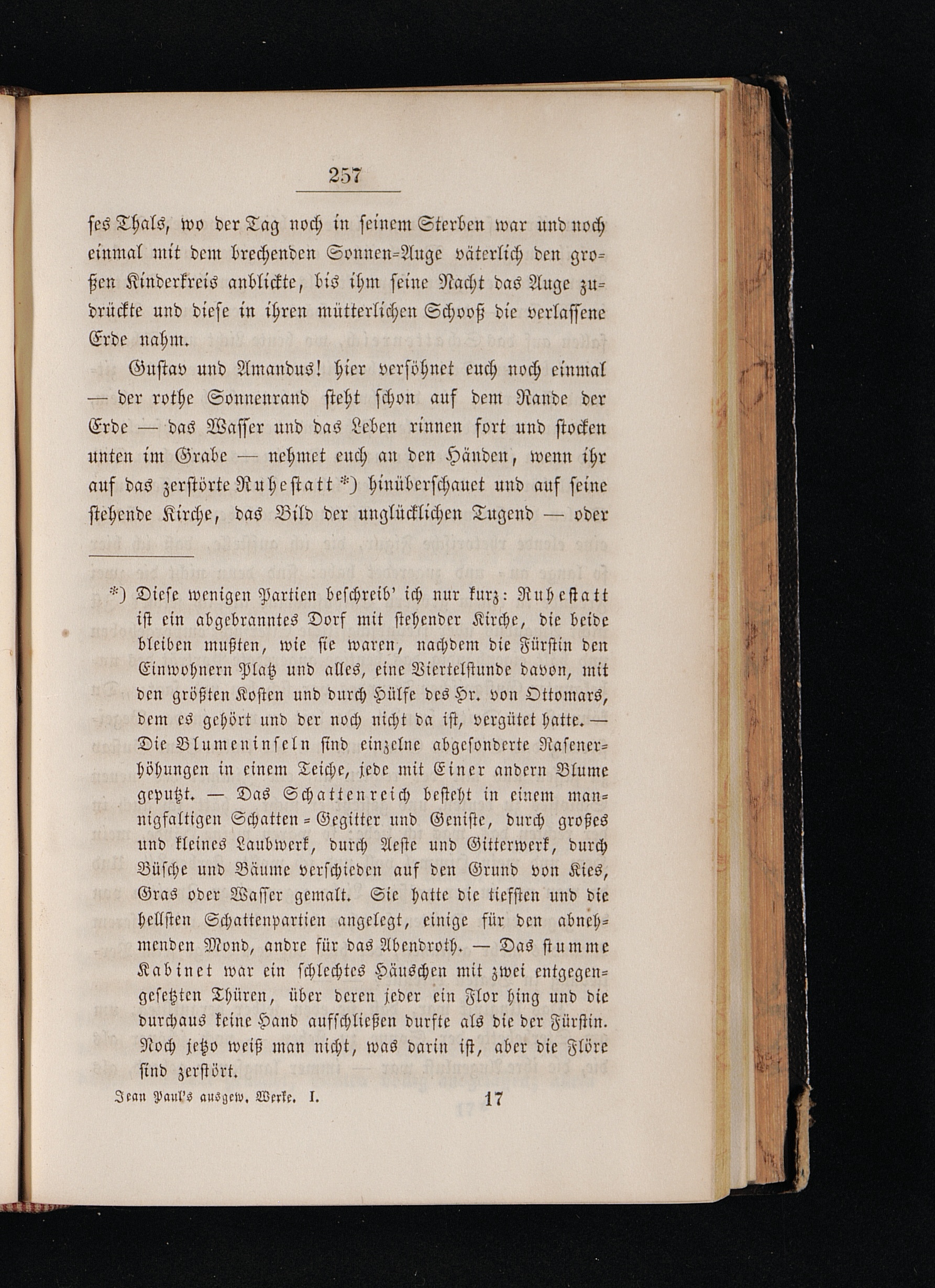 257

ses Thals, wo der Tag noch in seinem Sterben war und noch einmal mit dem brechenden Sonnen-Auge väterlich den großen Kinderkreis anblickte, bis ihm seine Nacht das Auge zudrückte und diese in ihren mütterlichen Schooß die verlassene Erde nahm.

Gustav und Amandus! hier versöhnet euch noch einmal — der rothe Sonnenrand steht schon auf dem Rande der Erde — das Wasser und das Leben rinnen fort und stocken unten im Grabe — nehmet euch an den Händen, wenn ihr auf das zerstörte Ruhestatt *) hinüberschauet und auf seine stehende Kirche, das Bild der unglücklichen Tugend — oder

*) Diese wenigen Partien beschreib' ich nur kurz: Ruhestatt ist ein abgebranntes Dorf mit stehender Kirche, die beide bleiben mußten, wie sie waren, nachdem die Fürstin den Einwohnern Platz und alles, eine Viertelstunde davon, mit den größten Kosten und durch Hülfe des Hr. von Ottomars, dem es gehört und der noch nicht da ist, vergütet hatte. — Die Blumeninseln sind einzelne abgesonderte Rasenerhöhungen in einem Teiche, jede mit Einer andern Blume geputzt. — Das Schattenreich besteht in einem mannigfaltigen Schatten-Gegitter und Geniste, durch großes und kleines Laubwerk, durch Aeste und Gitterwerk, durch Büsche und Bäume verschieden auf den Grund von Kies, Gras oder Wasser gemalt. Sie hatte die tiefsten und die hellsten Schattenpartien angelegt, einige für den abnehmenden Mond, andre für das Abendroth. — Das stumme Kabinet war ein schlechtes Häuschen mit zwei entgegengesetzten Thüren, über deren jeder ein Flor hing und die durchaus keine Hand aufschließen durfte als die der Fürstin. Noch jetzo weiß man nicht, was darin ist, aber die Flöre sind zerstört.

Jean Paul's ausgew. Werke. I. 17